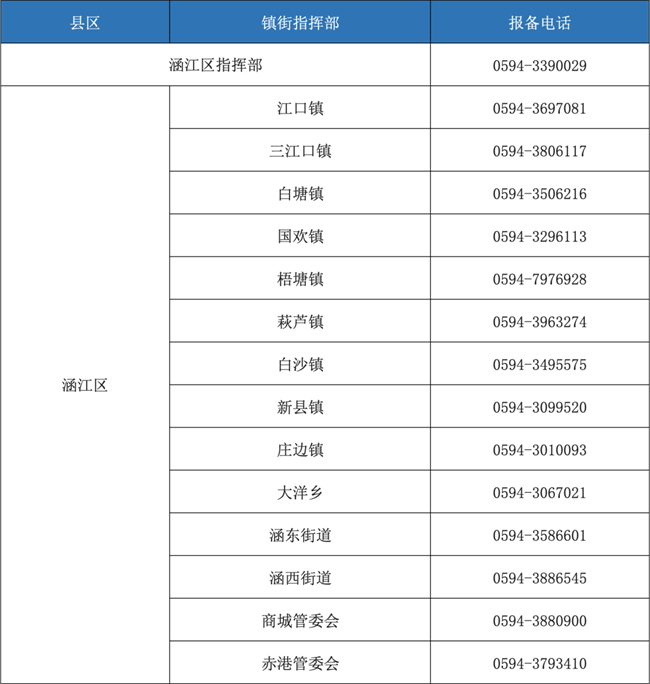 | 县区 | 镇街指挥部 | 报备电话 |
|---|---|---|
| 涵江区指挥部 | | 0594-3390029 |
| 涵江区 | 江口镇 | 0594-3697081 |
| | 三江口镇 | 0594-3806117 |
| | 白塘镇 | 0594-3506216 |
| | 国欢镇 | 0594-3296113 |
| | 梧塘镇 | 0594-7976928 |
| | 萩芦镇 | 0594-3963274 |
| | 白沙镇 | 0594-3495575 |
| | 新县镇 | 0594-3099520 |
| | 庄边镇 | 0594-3010093 |
| | 大洋乡 | 0594-3067021 |
| | 涵东街道 | 0594-3586601 |
| | 涵西街道 | 0594-3886545 |
| | 商城管委会 | 0594-3880900 |
| | 赤港管委会 | 0594-3793410 |